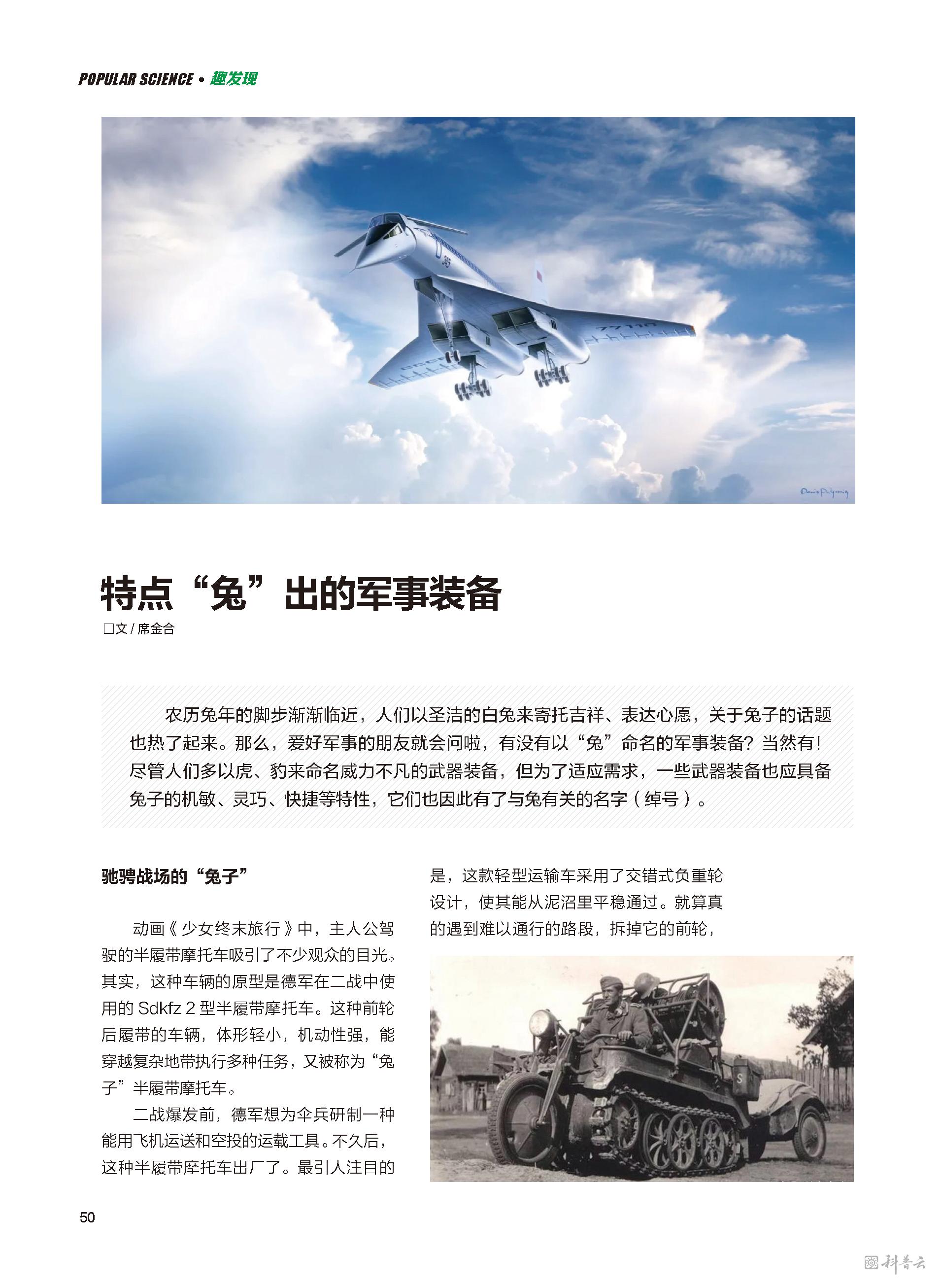 POPULAR SCIENCE • 趣发现

特点“兔”出的军事装备

□文 / 席金合

农历兔年的脚步渐渐临近，人们以圣洁的白兔来寄托吉祥、表达心愿，关于兔子的话题也热了起来。那么，爱好军事的朋友就会问啦，有没有以“兔”命名的军事装备？当然有！尽管人们多以虎、豹来命名威力不凡的武器装备，但为了适应需求，一些武器装备也应具备兔子的机敏、灵巧、快捷等特性，它们也因此有了与兔有关的名字（绰号）。

驰骋战场的“兔子”

动画《少女终末旅行》中，主人公驾驶的半履带摩托车吸引了不少观众的目光。其实，这种车辆的原型是德军在二战中使用的 Sdkfz 2 型半履带摩托车。这种前轮后履带的车辆，体形轻小，机动性强，能穿越复杂地带执行多种任务，又被称为“兔子”半履带摩托车。

二战爆发前，德军想为伞兵研制一种能用飞机运送和空投的运载工具。不久后，这种半履带摩托车出厂了。最引人注目的是，这款轻型运输车采用了交错式负重轮设计，使其能从泥沼里平稳通过。就算真的遇到难以通行的路段，拆掉它的前轮，

50

科普云